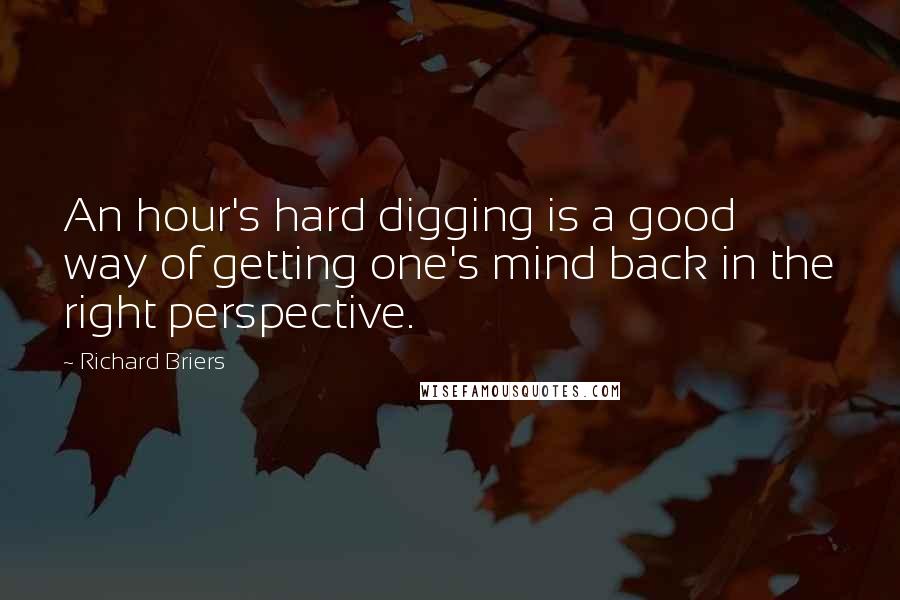 An hour's hard digging is a good way of getting one's mind back in the right perspective.

- Richard Briers

WISEFAMOUSQUOTES.COM